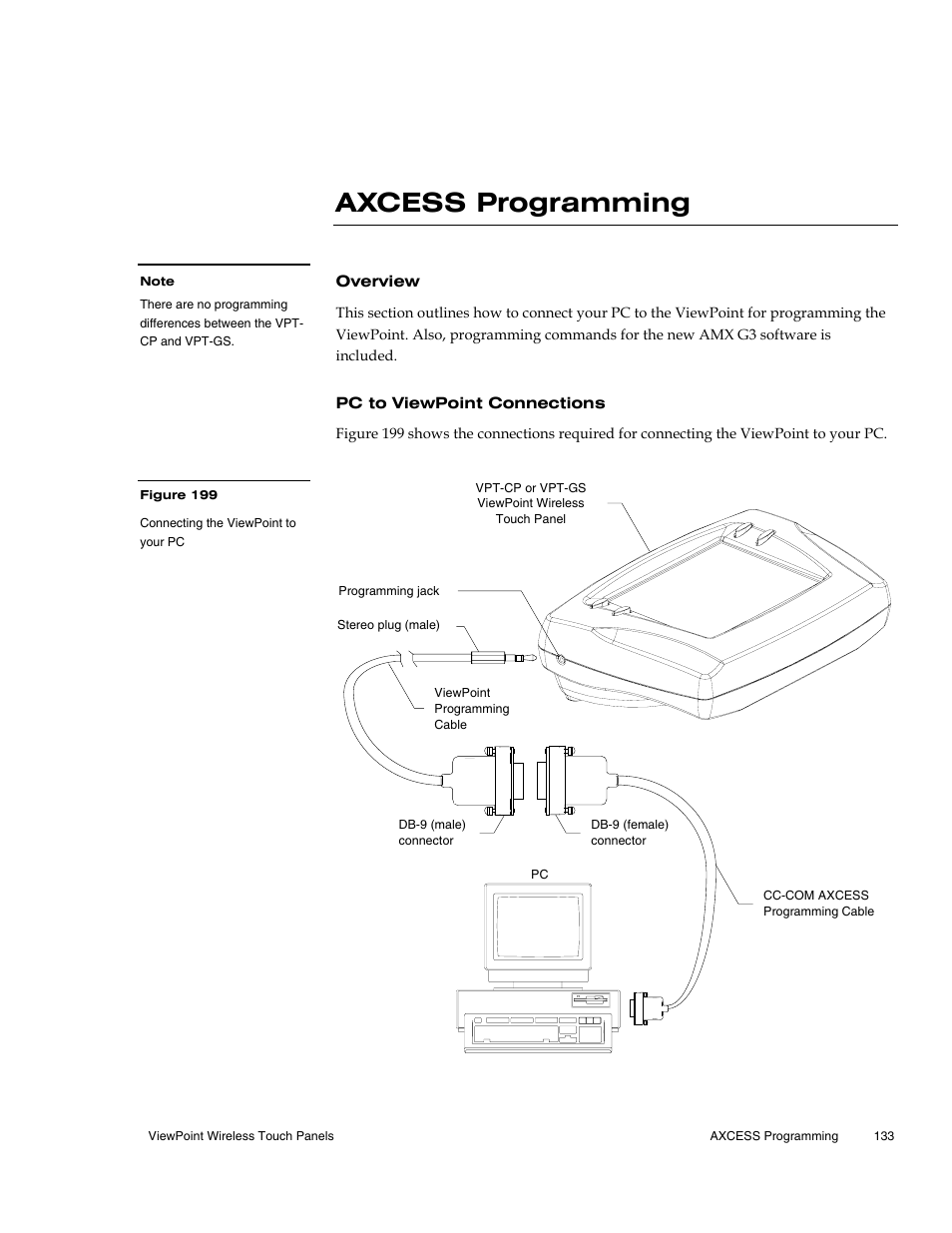 AXCESS Programming

Note

There are no programming differences between the VPT-CP and VPT-GS.

Overview

This section outlines how to connect your PC to the ViewPoint for programming the ViewPoint. Also, programming commands for the new AMX G3 software is included.

PC to ViewPoint Connections

Figure 199 shows the connections required for connecting the ViewPoint to your PC.

Figure 199

Connecting the ViewPoint to your PC

VPT-CP or VPT-GS ViewPoint Wireless Touch Panel

Programming jack

Stereo plug (male)

ViewPoint Programming Cable

DB-9 (male) connector

DB-9 (female) connector

PC

CC-COM AXCESS Programming Cable

ViewPoint Wireless Touch Panels

AXCESS Programming 133